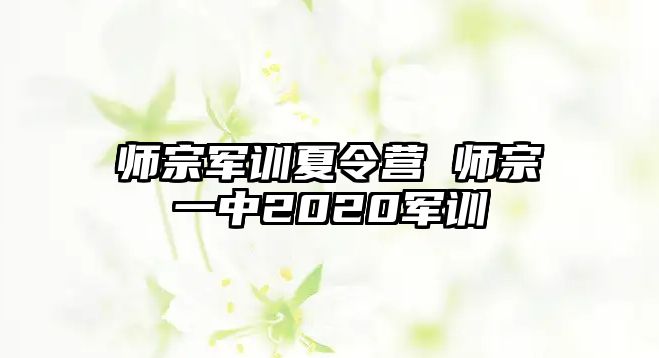 师宗军训夏令营 师宗一中2020军训